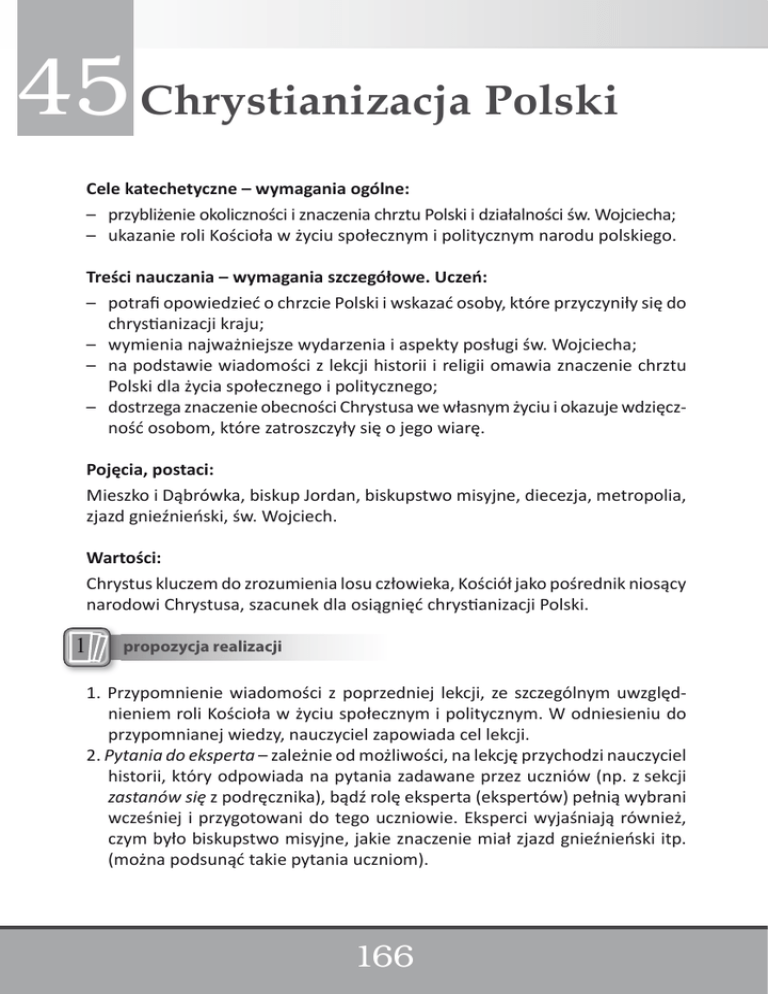 45 Chrystianizacja Polski

Cele katechetyczne – wymagania ogólne:
– przybliżenie okoliczności i znaczenia chrztu Polski i działalności św. Wojciecha;
– ukazanie roli Kościoła w życiu społecznym i politycznym narodu polskiego.

Treści nauczania – wymagania szczegółowe. Uczeń:
– potrafi opowiedzieć o chrzcie Polski i wskazać osoby, które przyczyniły się do chrystianizacji kraju;
– wymienia najważniejsze wydarzenia i aspekty posługi św. Wojciecha;
– na podstawie wiadomości z lekcji historii i religii omawia znaczenie chrztu Polski dla życia społecznego i politycznego;
– dostrzega znaczenie obecności Chrystusa we własnym życiu i okazuje wdzięczność osobom, które zatroszczyły się o jego wiarę.

Pojęcia, postaci:
Mieszko i Dąbrówka, biskup Jordan, biskupstwo misyjne, diecezja, metropolia, zjazd gnieźnieński, św. Wojciech.

Wartości:
Chrystus kluczem do zrozumienia losu człowieka, Kościół jako pośrednik niosący narodowi Chrystusa, szacunek dla osiągnięć chrystianizacji Polski.

1 propozycja realizacji

1. Przypomnienie wiadomości z poprzedniej lekcji, ze szczególnym uwzględnieniem roli Kościoła w życiu społecznym i politycznym. W odniesieniu do przypomnianej wiedzy, nauczyciel zapowiada cel lekcji.
2. Pytania do eksperta – zależnie od możliwości, na lekcję przychodzi nauczyciel historii, który odpowiada na pytania zadawane przez uczniów (np. z sekcji zastanów się z podręcznika), bądź rolę eksperta (ekspertów) pełnią wybrani wcześniej i przygotowani do tego uczniowie. Eksperci wyjaśniają również, czym było biskupstwo misyjne, jakie znaczenie miał zjazd gnieźnieński itp. (można podsunąć takie pytania uczniom).

166